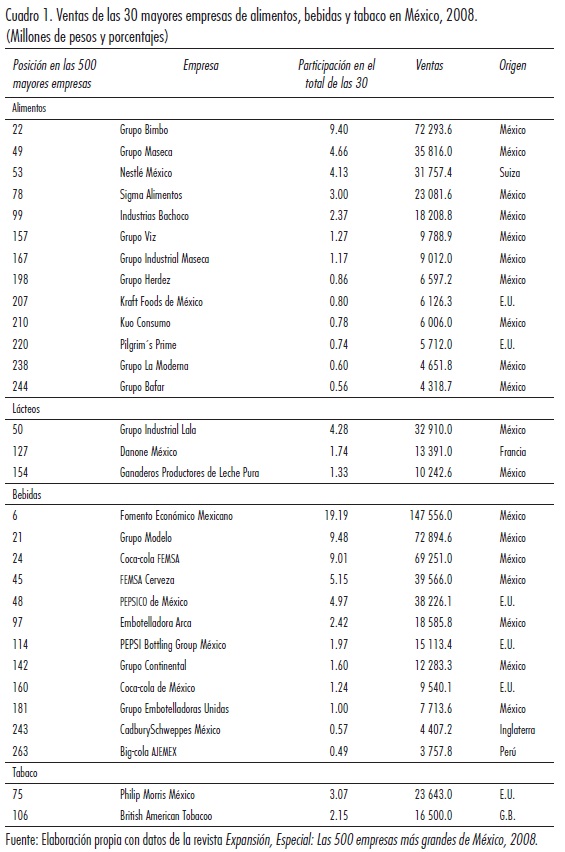 Cuadro 1. Ventas de las 30 mayores empresas de alimentos, bebidas y tabaco en México, 2008. (Millones de pesos y porcentajes)

| Posición en las 500 mayores empresas | Empresa | Participación en el total de las 30 | Ventas | Origen |
|---|---|---|---|---|
| Alimentos | | | | |
| 22 | Grupo Bimbo | 9.40 | 72 293.6 | México |
| 49 | Grupo Maseca | 4.66 | 35 816.0 | México |
| 53 | Nestlé México | 4.13 | 31 757.4 | Suiza |
| 78 | Sigma Alimentos | 3.00 | 23 081.6 | México |
| 99 | Industrias Bachoco | 2.37 | 18 208.8 | México |
| 157 | Grupo Viz | 1.27 | 9 788.9 | México |
| 167 | Grupo Industrial Maseca | 1.17 | 9 012.0 | México |
| 198 | Grupo Herdez | 0.86 | 6 597.2 | México |
| 207 | Kraft Foods de México | 0.80 | 6 126.3 | E.U. |
| 210 | Kuo Consumo | 0.78 | 6 006.0 | México |
| 220 | Pilgrim´s Prime | 0.74 | 5 712.0 | E.U. |
| 238 | Grupo La Moderna | 0.60 | 4 651.8 | México |
| 244 | Grupo Bafar | 0.56 | 4 318.7 | México |
| Lácteos | | | | |
| 50 | Grupo Industrial Lala | 4.28 | 32 910.0 | México |
| 127 | Danone México | 1.74 | 13 391.0 | Francia |
| 154 | Ganaderos Productores de Leche Pura | 1.33 | 10 242.6 | México |
| Bebidas | | | | |
| 6 | Fomento Económico Mexicano | 19.19 | 147 556.0 | México |
| 21 | Grupo Modelo | 9.48 | 72 894.6 | México |
| 24 | Coca-cola FEMSA | 9.01 | 69 251.0 | México |
| 45 | FEMSA Cerveza | 5.15 | 39 566.0 | México |
| 48 | PEPSICO de México | 4.97 | 38 226.1 | E.U. |
| 97 | Embotelladora Arca | 2.42 | 18 585.8 | México |
| 114 | PEPSI Bottling Group México | 1.97 | 15 113.4 | E.U. |
| 142 | Grupo Continental | 1.60 | 12 283.3 | México |
| 160 | Coca-cola de México | 1.24 | 9 540.1 | E.U. |
| 181 | Grupo Embotelladoras Unidas | 1.00 | 7 713.6 | México |
| 243 | CadburySchweppes México | 0.57 | 4 407.2 | Inglaterra |
| 263 | Big-cola AJEMEX | 0.49 | 3 757.8 | Perú |
| Tabaco | | | | |
| 75 | Philip Morris México | 3.07 | 23 643.0 | E.U. |
| 106 | British American Tobacoo | 2.15 | 16 500.0 | G.B. |

Fuente: Elaboración propia con datos de la revista Expansión, Especial: Las 500 empresas más grandes de México, 2008.